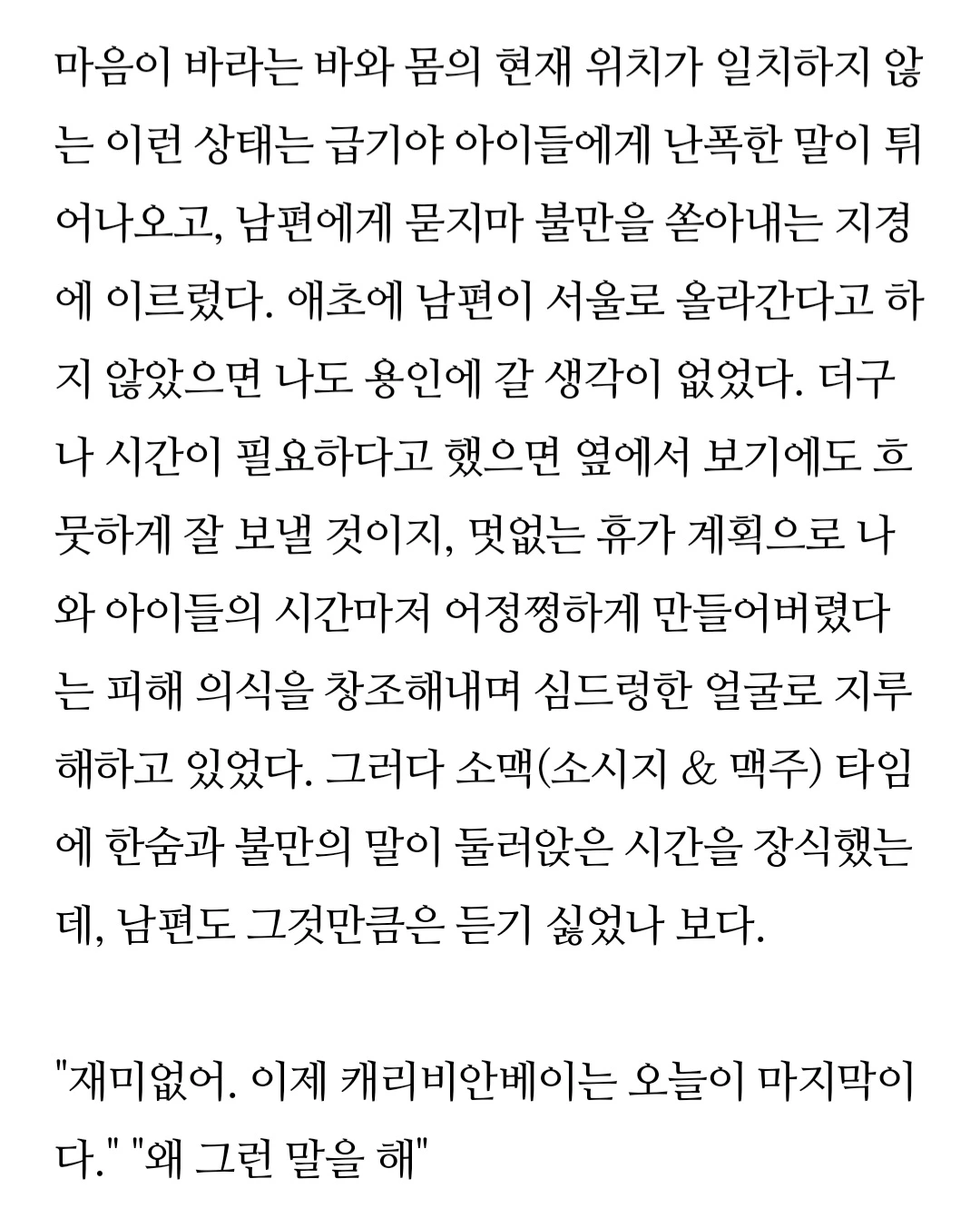 마음이 바라는 바와 몸의 현재 위치가 일치하지 않는 이런 상태는 급기야 아이들에게 난폭한 말이 튀어나오고, 남편에게 묻지마 불만을 쏟아내는 지경에 이르렀다. 애초에 남편이 서울로 올라간다고 하지 않았으면 나도 용인에 갈 생각이 없었다. 더구나 시간이 필요하다고 했으면 옆에서 보기에도 흐뭇하게 잘 보낼 것이지, 멋없는 휴가 계획으로 나와 아이들의 시간마저 어정쩡하게 만들어버렸다는 피해 의식을 창조해내며 심드렁한 얼굴로 지루해하고 있었다. 그러다 소맥(소시지 & 맥주) 타임에 한숨과 불만의 말이 둘러앉은 시간을 장식했는데, 남편도 그것만큼은 듣기 싫었나 보다.

"재미없어. 이제 캐리비안베이는 오늘이 마지막이다." "왜 그런 말을 해"